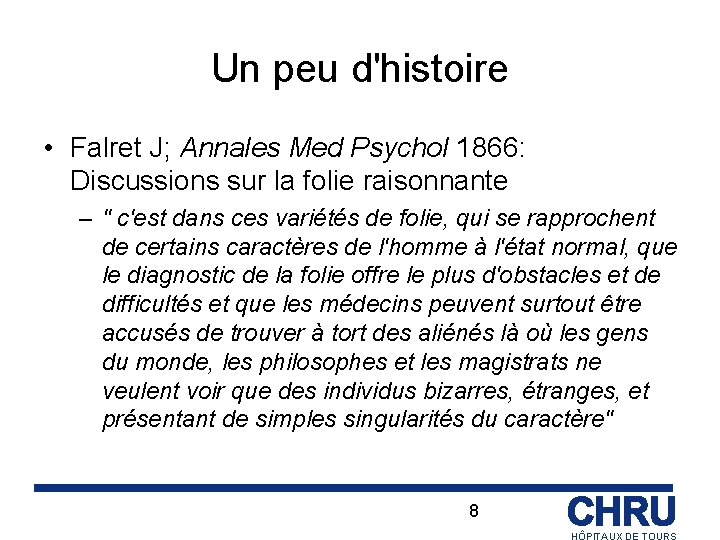 Un peu d'histoire

• Falret J; Annales Med Psychol 1866: Discussions sur la folie raisonnante

– " c'est dans ces variétés de folie, qui se rapprochent de certains caractères de l'homme à l'état normal, que le diagnostic de la folie offre le plus d'obstacles et de difficultés et que les médecins peuvent surtout être accusés de trouver à tort des aliénés là où les gens du monde, les philosophes et les magistrats ne veulent voir que des individus bizarres, étranges, et présentant de simples singularités du caractère"

8

CHRU
HÔPITAUX DE TOURS